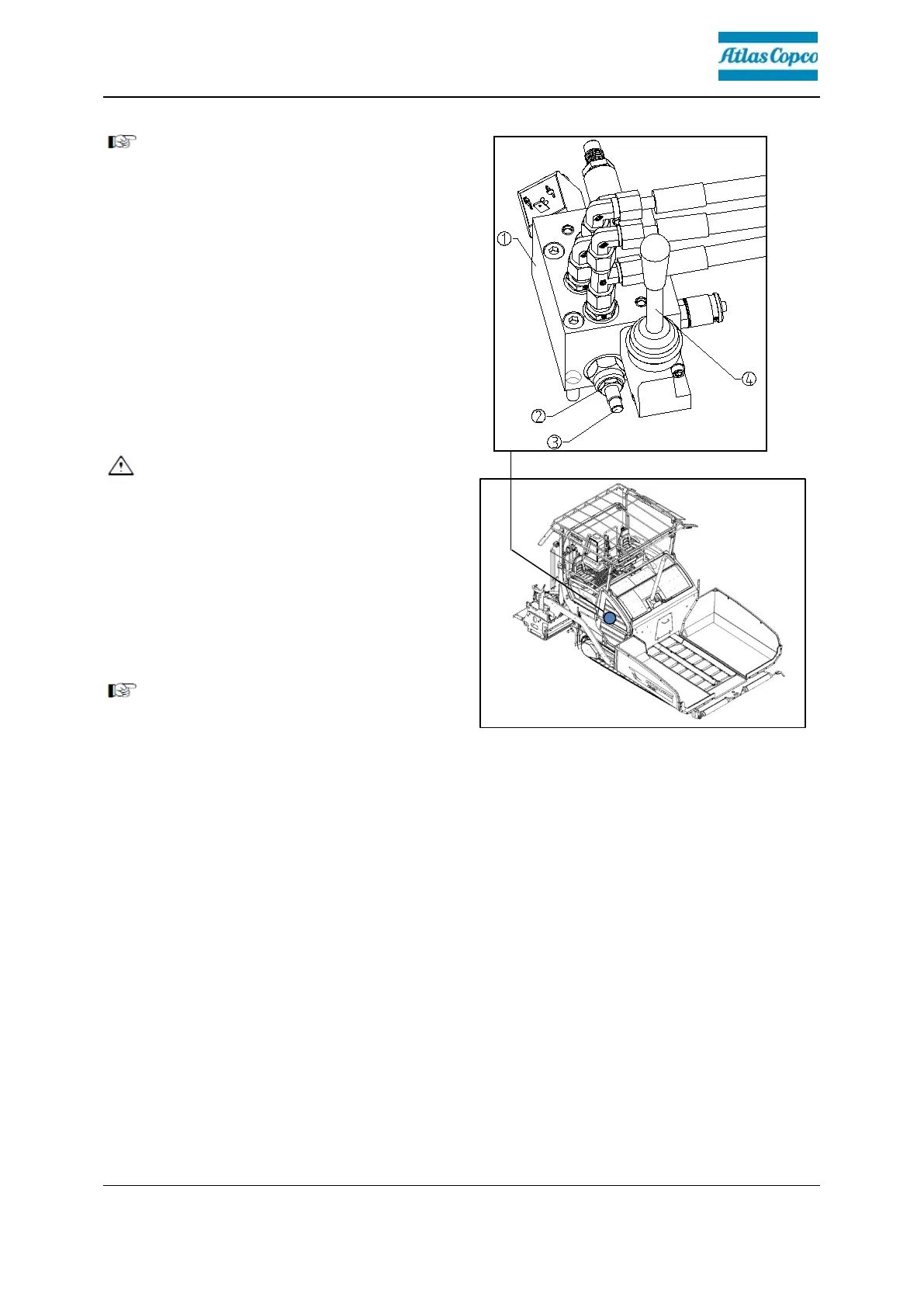 Atlas Copco

1

2

3

4